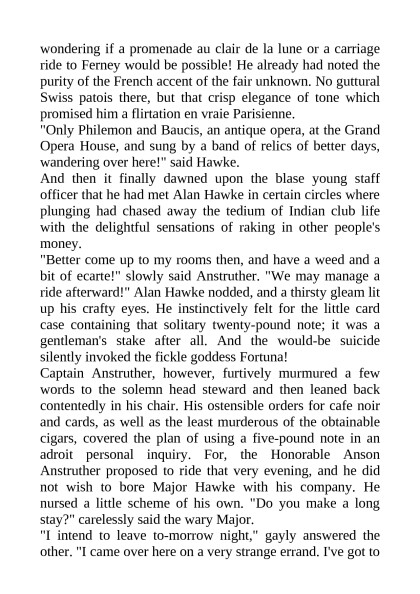 wondering if a promenade au clair de la lune or a carriage ride to Ferney would be possible! He already had noted the purity of the French accent of the fair unknown. No guttural Swiss patois there, but that crisp elegance of tone which promised him a flirtation en vraie Parisienne.
"Only Philemon and Baucis, an antique opera, at the Grand Opera House, and sung by a band of relics of better days, wandering over here!" said Hawke.
And then it finally dawned upon the blase young staff officer that he had met Alan Hawke in certain circles where plunging had chased away the tedium of Indian club life with the delightful sensations of raking in other people's money.
"Better come up to my rooms then, and have a weed and a bit of ecarte!" slowly said Anstruther. "We may manage a ride afterward!" Alan Hawke nodded, and a thirsty gleam lit up his crafty eyes. He instinctively felt for the little card case containing that solitary twenty-pound note; it was a gentleman's stake after all. And the would-be suicide silently invoked the fickle goddess Fortuna!
Captain Anstruther, however, furtively murmured a few words to the solemn head steward and then leaned back contentedly in his chair. His ostensible orders for cafe noir and cards, as well as the least murderous of the obtainable cigars, covered the plan of using a five-pound note in an adroit personal inquiry. For, the Honorable Anson Anstruther proposed to ride that very evening, and he did not wish to bore Major Hawke with his company. He nursed a little scheme of his own. "Do you make a long stay?" carelessly said the wary Major.
"I intend to leave to-morrow night," gayly answered the other. "I came over here on a very strange errand. I've got to